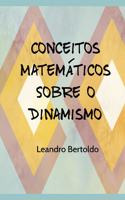 CONCEITOS MATEMÁTICOS SOBRE O DINAMISMO

Leandro Bertoldo